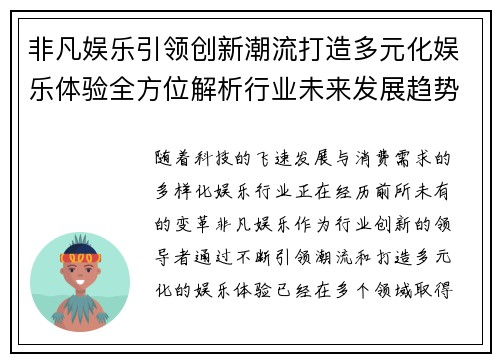 非凡娱乐引领创新潮流打造多元化娱乐体验全方位解析行业未来发展趋势

随着科技的飞速发展与消费需求的多样化娱乐行业正在经历前所未有的变革非凡娱乐作为行业创新的领导者通过不断引领潮流和打造多元化的娱乐体验已经在多个领域取得